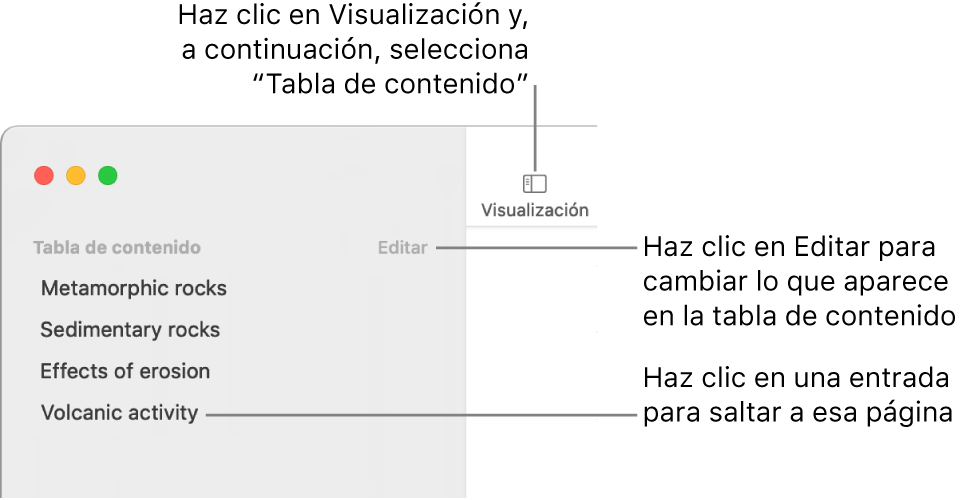 Haz clic en Visualización y, a continuación, selecciona “Tabla de contenido”

Visualización

Tabla de contenido

Editar

Haz clic en Editar para cambiar lo que aparece en la tabla de contenido

Metamorphic rocks

Sedimentary rocks

Effects of erosion

Volcanic activity

Haz clic en una entrada para saltar a esa página